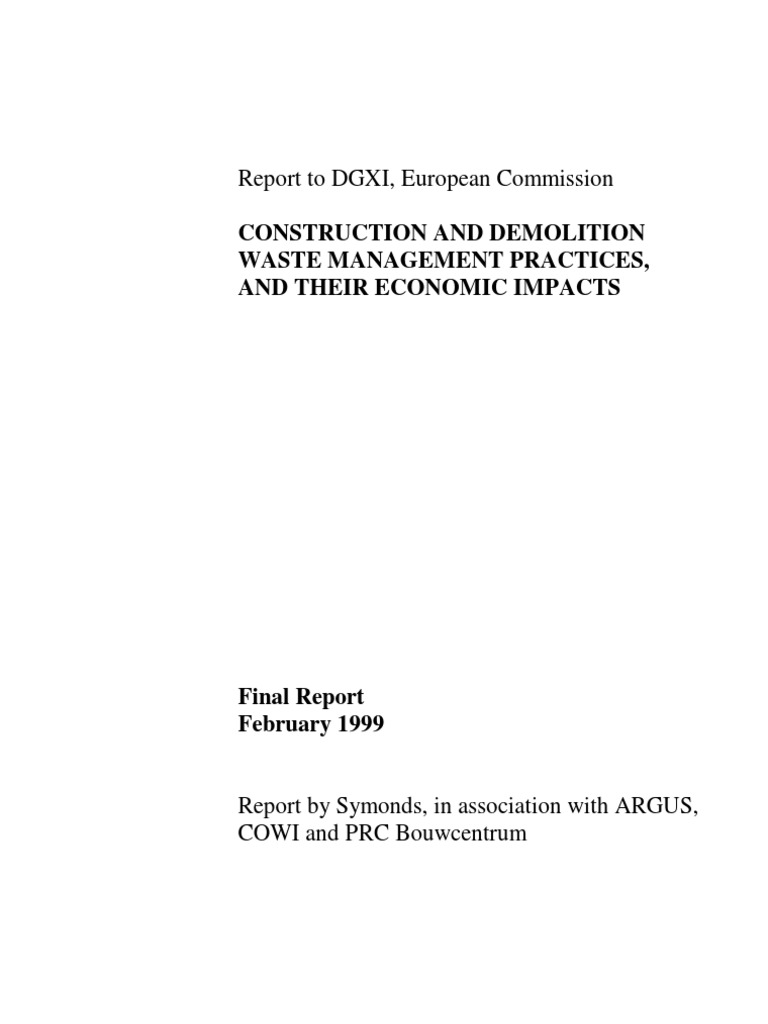 Report to DGXI, European Commission

CONSTRUCTION AND DEMOLITION WASTE MANAGEMENT PRACTICES, AND THEIR ECONOMIC IMPACTS

Final Report
February 1999

Report by Symonds, in association with ARGUS, COWI and PRC Bouwcentrum